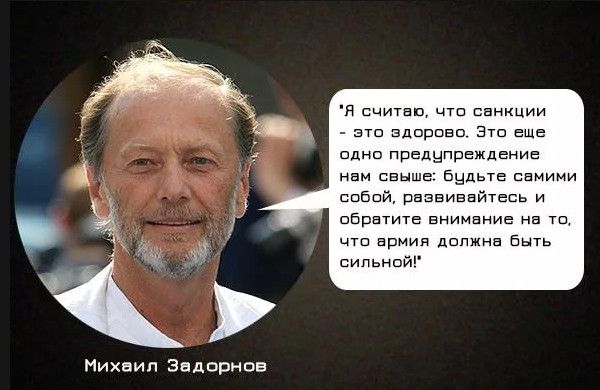 "Я считаю, что санкции - это здорово. Это еще одно предупреждение нам свыше: будьте самими собой, развивайтесь и обратите внимание на то, что армия должна быть сильной!"

Михаил Задорнов